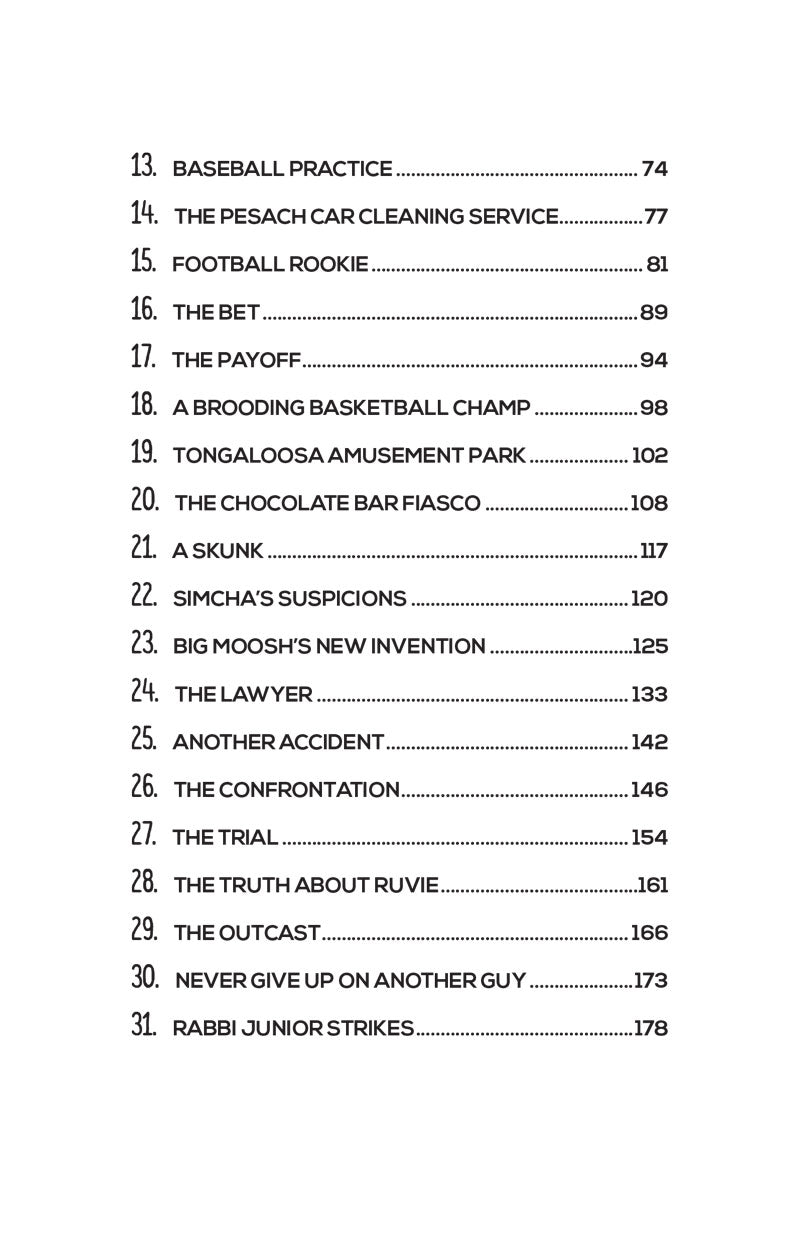 13. BASEBALL PRACTICE 74
14. THE PESACH CAR CLEANING SERVICE 77
15. FOOTBALL ROOKIE 81
16. THE BET 89
17. THE PAYOFF 94
18. A BROODING BASKETBALL CHAMP 98
19. TONGALOOSA AMUSEMENT PARK 102
20. THE CHOCOLATE BAR FIASCO 108
21. A SKUNK 117
22. SIMCHA'S SUSPICIONS 120
23. BIG MOOSH'S NEW INVENTION 125
24. THE LAWYER 133
25. ANOTHER ACCIDENT 142
26. THE CONFRONTATION 146
27. THE TRIAL 154
28. THE TRUTH ABOUT RUVIE 161
29. THE OUTCAST 166
30. NEVER GIVE UP ON ANOTHER GUY 173
31. RABBI JUNIOR STRIKES 178